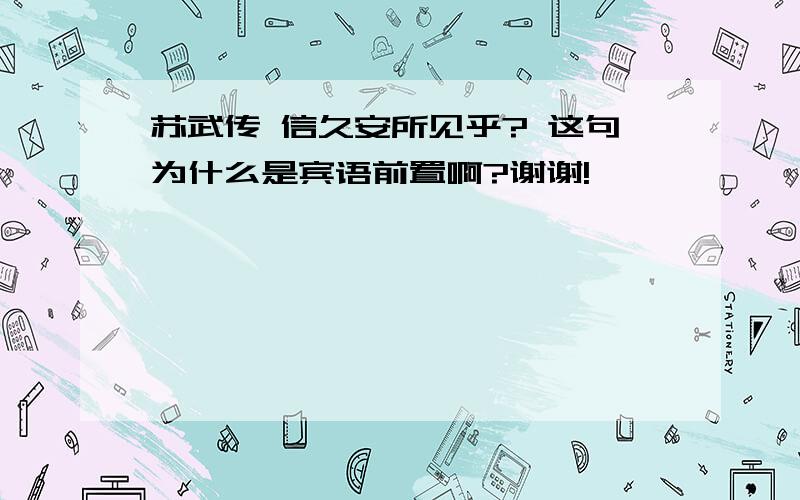 苏武传 信久安所见乎? 这句为什么是宾语前置啊?谢谢!

STATIONERY